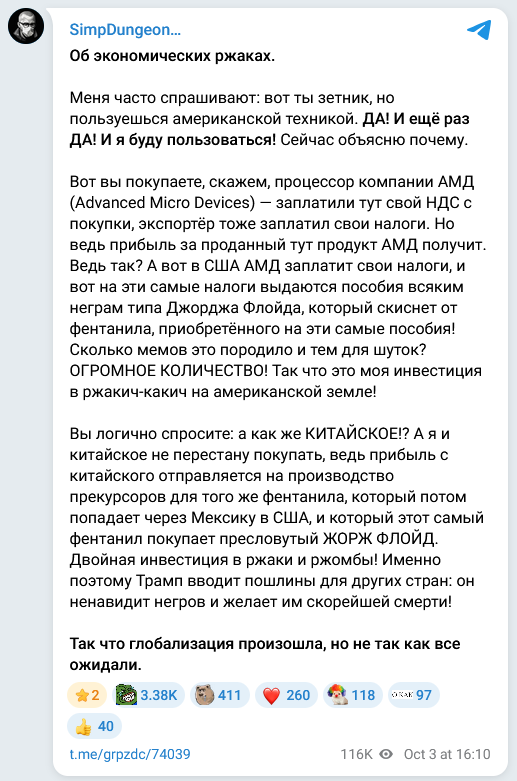 SimpDungeon...

Об экономических ржаках.

Меня часто спрашивают: вот ты зетник, но пользуешься американской техникой. ДА! И ещё раз ДА! И я буду пользоваться! Сейчас объясню почему.

Вот вы покупаете, скажем, процессор компании АМД (Advanced Micro Devices) — заплатили тут свой НДС с покупки, экспортёр тоже заплатил свои налоги. Но ведь прибыль за проданный тут продукт АМД получит. Ведь так? А вот в США АМД заплатит свои налоги, и вот на эти самые налоги выдаются пособия всяким неграм типа Джорджа Флойда, который скиснет от фентанила, приобретённого на эти самые пособия! Сколько мемов это породило и тем для шуток? ОГРОМНОЕ КОЛИЧЕСТВО! Так что это моя инвестиция в ржакич-какич на американской земле!

Вы логично спросите: а как же КИТАЙСКОЕ!? А я и китайское не перестану покупать, ведь прибыль с китайского отправляется на производство прекурсоров для того же фентанила, который потом попадает через Мексику в США, и который этот самый фентанил покупает пресловутый ЖОРЖ ФЛОЙД. Двойная инвестиция в ржаки и ржомбы! Именно поэтому Трамп вводит пошлины для других стран: он ненавидит негров и желает им скорейшей смерти!

Так что глобализация произошла, но не так как все ожидали.

2 3.38K 411 260 118 97 40

t.me/grpzdc/74039 116K Oct 3 at 16:10